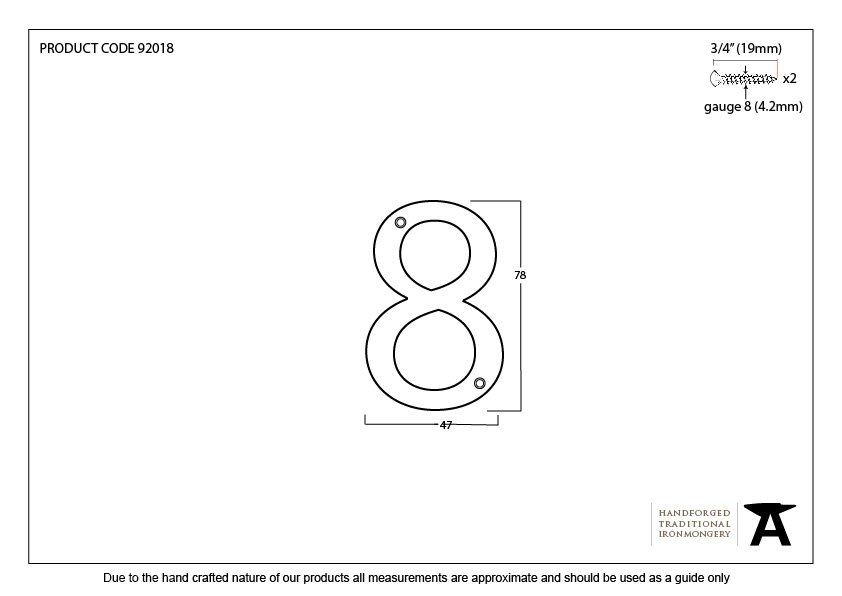 PRODUCT CODE 92018

3/4" (19mm)

x2

gauge 8 (4.2mm)

78

47

HANDFORGED
TRADITIONAL
IRONMONGERY

Due to the hand crafted nature of our products all measurements are approximate and should be used as a guide only